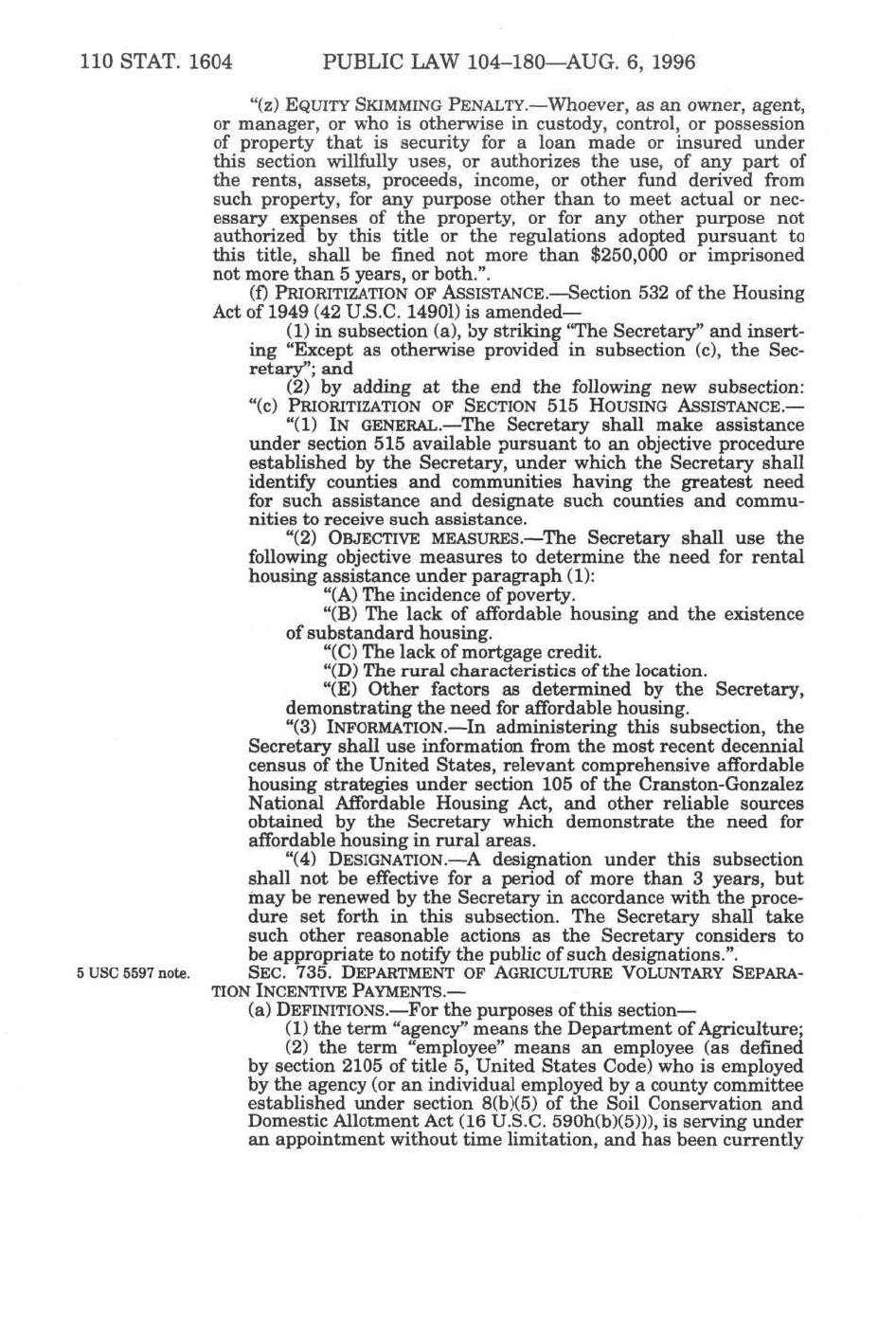 110 STAT. 1604 PUBLIC LAW 104–180—AUG. 6, 1996

"(z) EQUITY SKIMMING PENALTY.—Whoever, as an owner, agent, or manager, or who is otherwise in custody, control, or possession of property that is security for a loan made or insured under this section willfully uses, or authorizes the use, of any part of the rents, assets, proceeds, income, or other fund derived from such property, for any purpose other than to meet actual or necessary expenses of the property, or for any other purpose not authorized by this title or the regulations adopted pursuant to this title, shall be fined not more than $250,000 or imprisoned not more than 5 years, or both.".

(f) PRIORITIZATION OF ASSISTANCE.—Section 532 of the Housing Act of 1949 (42 U.S.C. 1490l) is amended—

(1) in subsection (a), by striking "The Secretary" and inserting "Except as otherwise provided in subsection (c), the Secretary"; and

(2) by adding at the end the following new subsection:

"(c) PRIORITIZATION OF SECTION 515 HOUSING ASSISTANCE.—

"(1) IN GENERAL.—The Secretary shall make assistance under section 515 available pursuant to an objective procedure established by the Secretary, under which the Secretary shall identify counties and communities having the greatest need for such assistance and designate such counties and communities to receive such assistance.

"(2) OBJECTIVE MEASURES.—The Secretary shall use the following objective measures to determine the need for rental housing assistance under paragraph (1):

"(A) The incidence of poverty.

"(B) The lack of affordable housing and the existence of substandard housing.

"(C) The lack of mortgage credit.

"(D) The rural characteristics of the location.

"(E) Other factors as determined by the Secretary, demonstrating the need for affordable housing.

"(3) INFORMATION.—In administering this subsection, the Secretary shall use information from the most recent decennial census of the United States, relevant comprehensive affordable housing strategies under section 105 of the Cranston-Gonzalez National Affordable Housing Act, and other reliable sources obtained by the Secretary which demonstrate the need for affordable housing in rural areas.

"(4) DESIGNATION.—A designation under this subsection shall not be effective for a period of more than 3 years, but may be renewed by the Secretary in accordance with the procedure set forth in this subsection. The Secretary shall take such other reasonable actions as the Secretary considers to be appropriate to notify the public of such designations.".

5 USC 5597 note.

SEC. 735. DEPARTMENT OF AGRICULTURE VOLUNTARY SEPARATION INCENTIVE PAYMENTS.—

(a) DEFINITIONS.—For the purposes of this section—

(1) the term "agency" means the Department of Agriculture;

(2) the term "employee" means an employee (as defined by section 2105 of title 5, United States Code) who is employed by the agency (or an individual employed by a county committee established under section 8(b)(5) of the Soil Conservation and Domestic Allotment Act (16 U.S.C. 590h(b)(5))), is serving under an appointment without time limitation, and has been currently